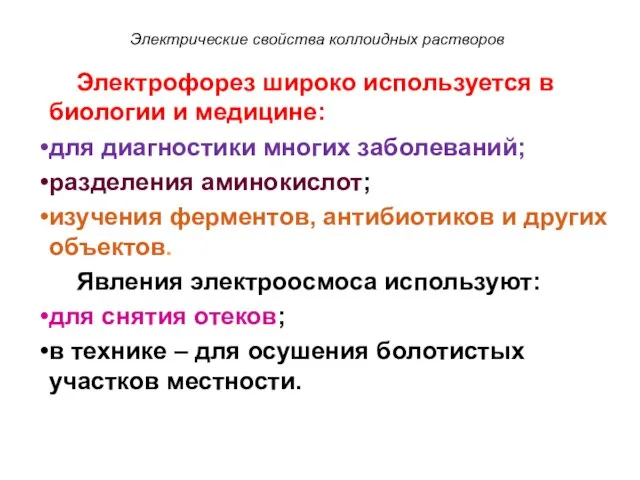 Электрические свойства коллоидных растворов

Электрофорез широко используется в биологии и медицине:

•для диагностики многих заболеваний;

•разделения аминокислот;

•изучения ферментов, антибиотиков и других объектов.

Явления электроосмоса используют:

•для снятия отеков;

•в технике – для осушения болотистых участков местности.